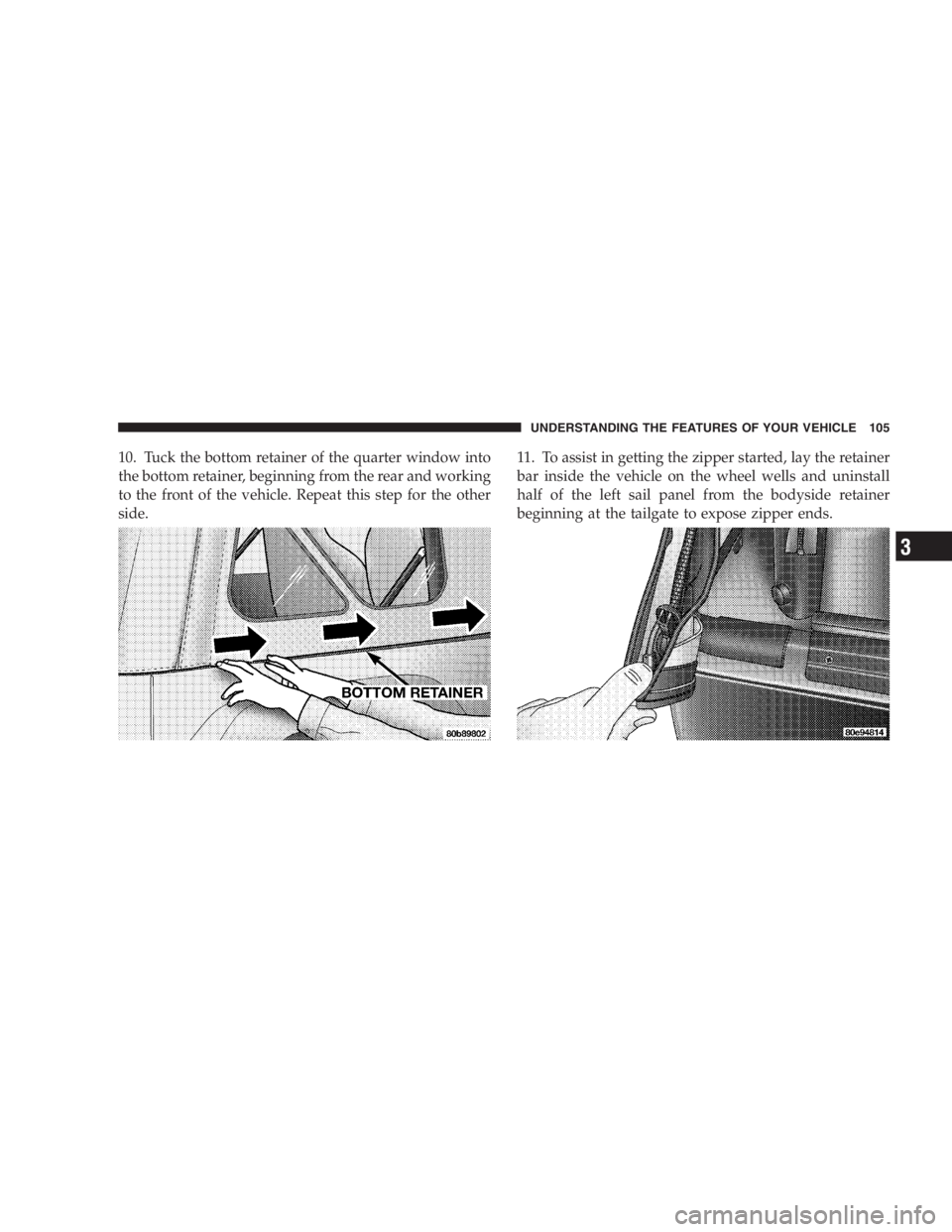 UNDERSTANDING THE FEATURES OF YOUR VEHICLE 105

10. Tuck the bottom retainer of the quarter window into the bottom retainer, beginning from the rear and working to the front of the vehicle. Repeat this step for the other side.

BOTTOM RETAINER

80b89802

11. To assist in getting the zipper started, lay the retainer bar inside the vehicle on the wheel wells and uninstall half of the left sail panel from the bodyside retainer beginning at the tailgate to expose zipper ends.

80e94814

3

carmanualsonline.info